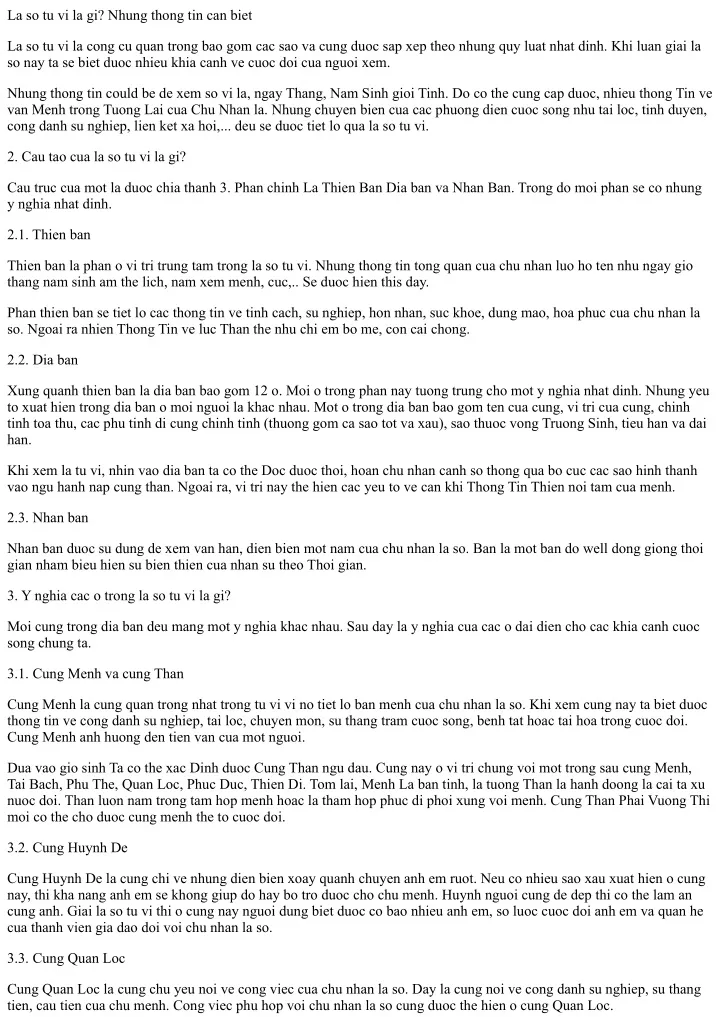 La so tu vi la gi? Nhung thong tin can biet

La so tu vi la cong cu quan trong bao gom cac sao va cung duoc sap xep theo nhung quy luat nhat dinh. Khi luan giai la so nay ta se biet duoc nhieu khia canh ve cuoc doi cua nguoi xem.

Nhung thong tin could be de xem so vi la, ngay Thang, Nam Sinh gioi Tinh. Do co the cung cap duoc, nhieu thong Tin ve van Menh trong Tuong Lai cua Chu Nhan la. Nhung chuyen bien cua cac phuong dien cuoc song nhu tai loc, tinh duyen, cong danh su nghiep, lien ket xa hoi,... deu se duoc tiet lo qua la so tu vi.

2. Cau tao cua la so tu vi la gi?

Cau truc cua mot la duoc chia thanh 3. Phan chinh La Thien Ban Dia ban va Nhan Ban. Trong do moi phan se co nhung y nghia nhat dinh.

2.1. Thien ban

Thien ban la phan o vi tri trung tam trong la so tu vi. Nhung thong tin tong quan cua chu nhan luo ho ten nhu ngay gio thang nam sinh am the lich, nam xem menh, cuc,.. Se duoc hien this day.

Phan thien ban se tiet lo cac thong tin ve tinh cach, su nghiep, hon nhan, suc khoe, dung mao, hoa phuc cua chu nhan la so. Ngoai ra nhien Thong Tin ve luc Than the nhu chi em bo me, con cai chong.

2.2. Dia ban

Xung quanh thien ban la dia ban bao gom 12 o. Moi o trong phan nay tuong trung cho mot y nghia nhat dinh. Nhung yeu to xuat hien trong dia ban o moi nguoi la khac nhau. Mot o trong dia ban bao gom ten cua cung, vi tri cua cung, chinh tinh toa thu, cac phu tinh di cung chinh tinh (thuong gom ca sao tot va xau), sao thuoc vong Truong Sinh, tieu han va dai han.

Khi xem la tu vi, nhin vao dia ban ta co the Doc duoc thoi, hoan chu nhan canh so thong qua bo cuc cac sao hinh thanh vao ngu hanh nap cung than. Ngoai ra, vi tri nay the hien cac yeu to ve can khi Thong Tin Thien noi tam cua menh.

2.3. Nhan ban

Nhan ban duoc su dung de xem van han, dien bien mot nam cua chu nhan la so. Ban la mot ban do well dong giong thoi gian nham bieu hien su bien thien cua nhan su theo Thoi gian.

3. Y nghia cac o trong la so tu vi la gi?

Moi cung trong dia ban deu mang mot y nghia khac nhau. Sau day la y nghia cua cac o dai dien cho cac khia canh cuoc song chung ta.

3.1. Cung Menh va cung Than

Cung Menh la cung quan trong nhat trong tu vi vi no tiet lo ban menh cua chu nhan la so. Khi xem cung nay ta biet duoc thong tin ve cong danh su nghiep, tai loc, chuyen mon, su thang tram cuoc song, benh tat hoac tai hoa trong cuoc doi. Cung Menh anh huong den tien van cua mot nguoi.

Dua vao gio sinh Ta co the xac Dinh duoc Cung Than ngu dau. Cung nay o vi tri chung voi mot trong sau cung Menh, Tai Bach, Phu The, Quan Loc, Phuc Duc, Thien Di. Tom lai, Menh La ban tinh, la tuong Than la hanh doong la cai ta xu nuoc doi. Than luon nam trong tam hop menh hoac la tham hop phuc di phoi xung voi menh. Cung Than Phai Vuong Thi moi co the cho duoc cung menh the to cuoc doi.

3.2. Cung Huynh De

Cung Huynh De la cung chi ve nhung dien bien xoay quanh chuyen anh em ruot. Neu co nhieu sao xau xuat hien o cung nay, thi kha nang anh em se khong giup do hay bo tro duoc cho chu menh. Huynh nguoi cung de dep thi co the lam an cung anh. Giai la so tu vi thi o cung nay nguoi dung biet duoc co bao nhieu anh em, so luoc cuoc doi anh em va quan he cua thanh vien gia dao doi voi chu nhan la so.

3.3. Cung Quan Loc

Cung Quan Loc la cung chu yeu noi ve cong viec cua chu nhan la so. Day la cung noi ve cong danh su nghiep, su thang tien, cau tien cua chu menh. Cong viec phu hop voi chu nhan la so cung duoc the hien o cung Quan Loc.